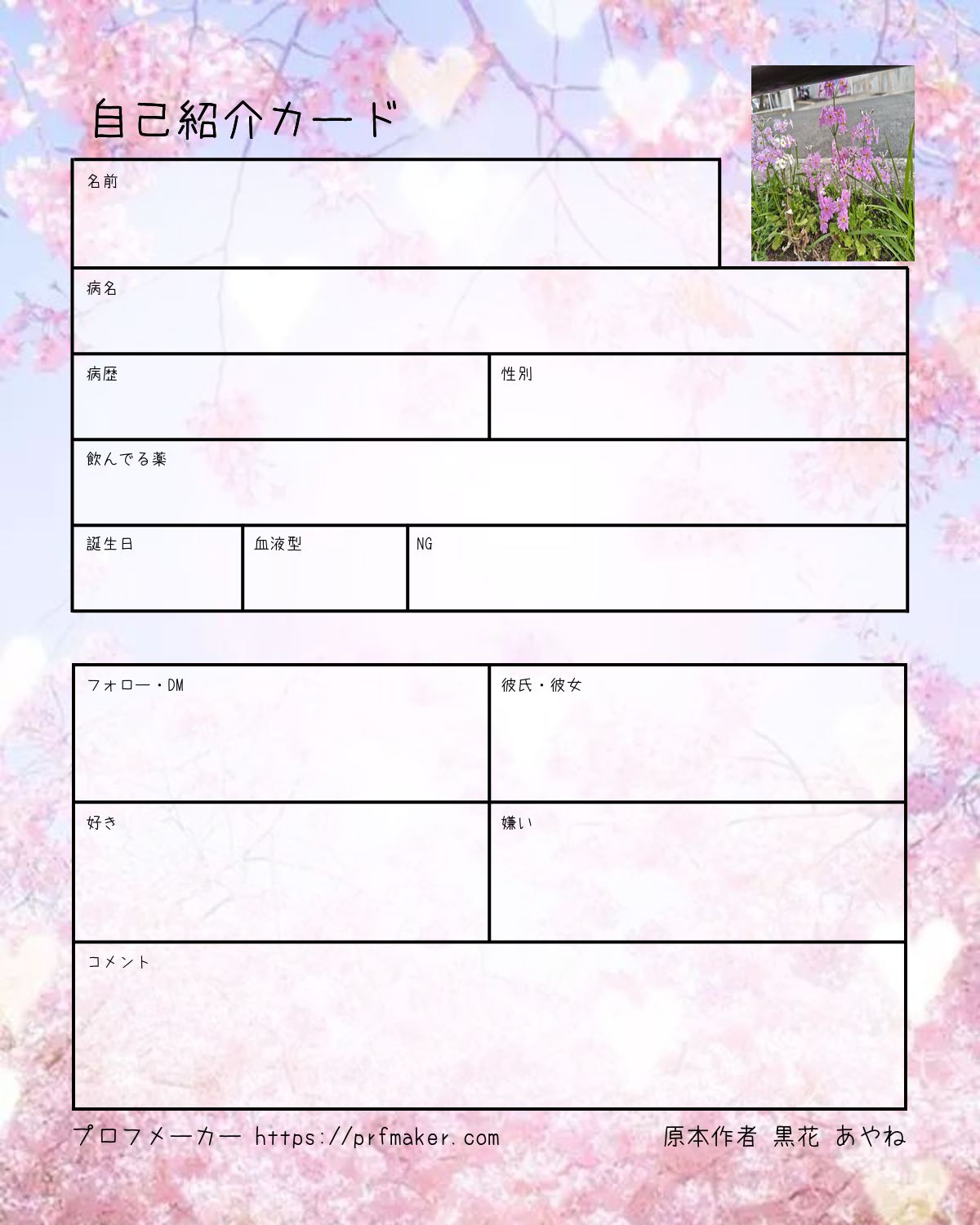 自己紹介カード

名前

病名

病歴

性別

飲んでる薬

誕生日

血液型

NG

フォロー・DM

彼氏・彼女

好き

嫌い

コメント

プロフメーカー https://prfmaker.com

原本作者 黒花 あやね